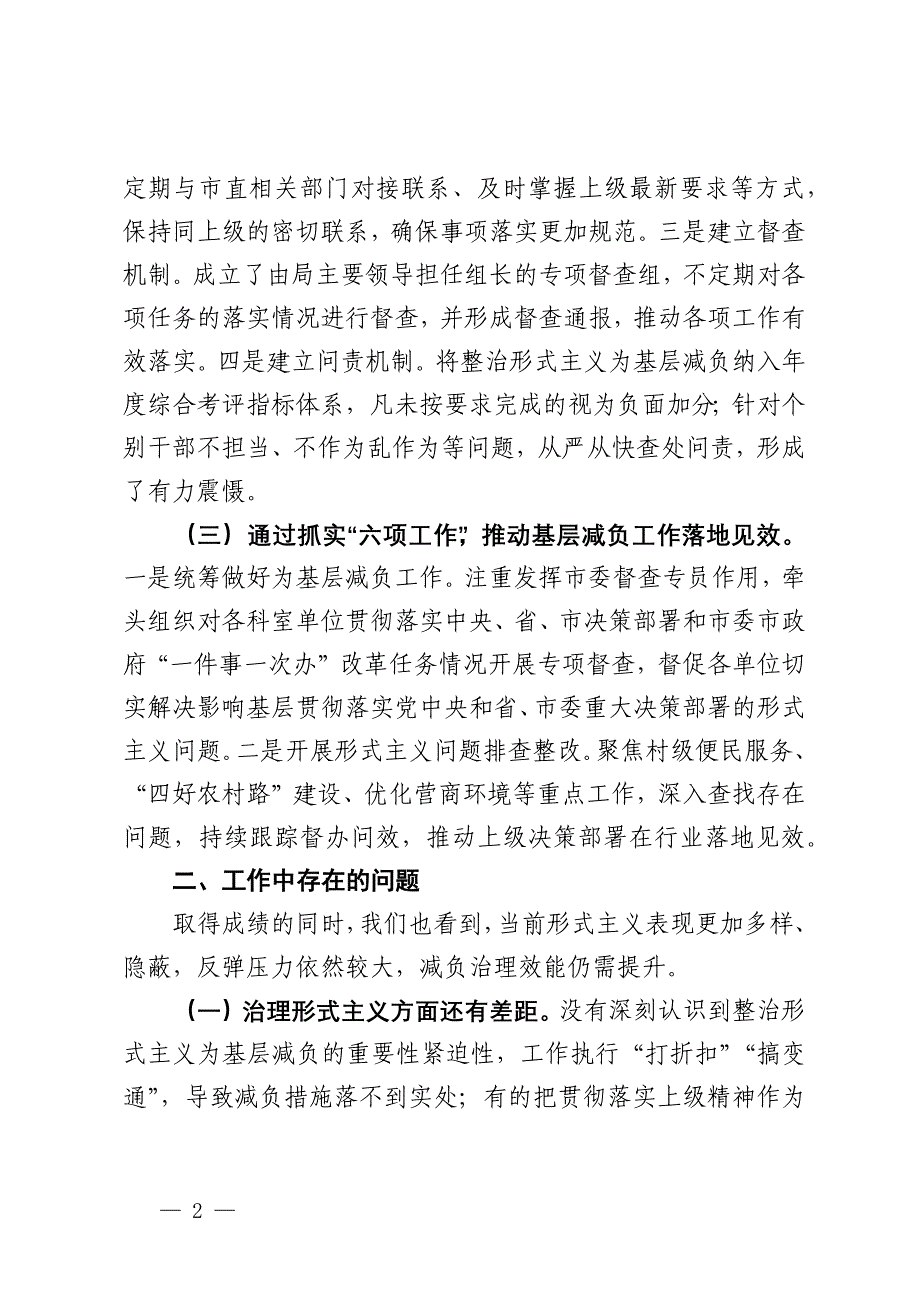 定期与市直相关部门对接联系、及时掌握上级最新要求等方式，保持同上级的密切联系，确保事项落实更加规范。三是建立督查机制。成立了由局主要领导担任组长的专项督查组，不定期对各项任务的落实情况进行督查，并形成督查通报，推动各项工作有效落实。四是建立问责机制。将整治形式主义为基层减负纳入年度综合考评指标体系，凡未按要求完成的视为负面加分；针对个别干部不担当、不作为乱作为等问题，从严从快查处问责，形成了有力震慑。

（三）通过抓实“六项工作”，推动基层减负工作落地见效。一是统筹做好为基层减负工作。注重发挥市委督查专员作用，牵头组织对各科室单位贯彻落实中央、省、市决策部署和市委市政府“一件事一次办”改革任务情况开展专项督查，督促各单位切实解决影响基层贯彻落实党中央和省、市委重大决策部署的形式主义问题。二是开展形式主义问题排查整改。聚焦村级便民服务、“四好农村路”建设、优化营商环境等重点工作，深入查找存在问题，持续跟踪督办问效，推动上级决策部署在行业落地见效。

二、工作中存在的问题

取得成绩的同时，我们也看到，当前形式主义表现更加多样、隐蔽，反弹压力依然较大，减负治理效能仍需提升。

（一）治理形式主义方面还有差距。没有深刻认识到整治形式主义为基层减负的重要性紧迫性，工作执行“打折扣”“搞变通”，导致减负措施落不到实处；有的把贯彻落实上级精神作为

— 2 —